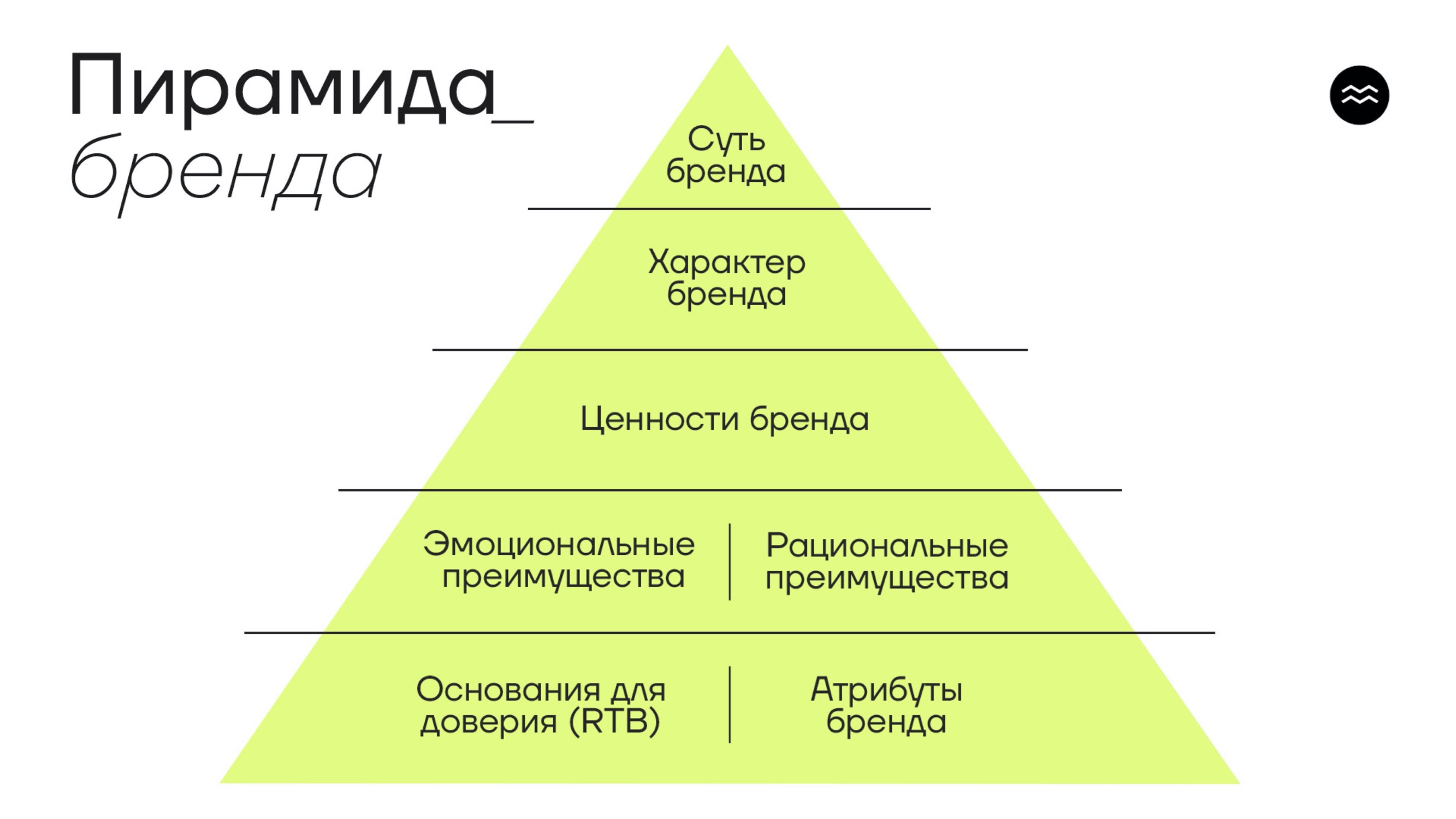 Пирамида_
бренда

Суть
бренда

Характер
бренда

Ценности бренда

Эмоциональные
преимущества

Рациональные
преимущества

Основания для
доверия (RTB)

Атрибуты
бренда